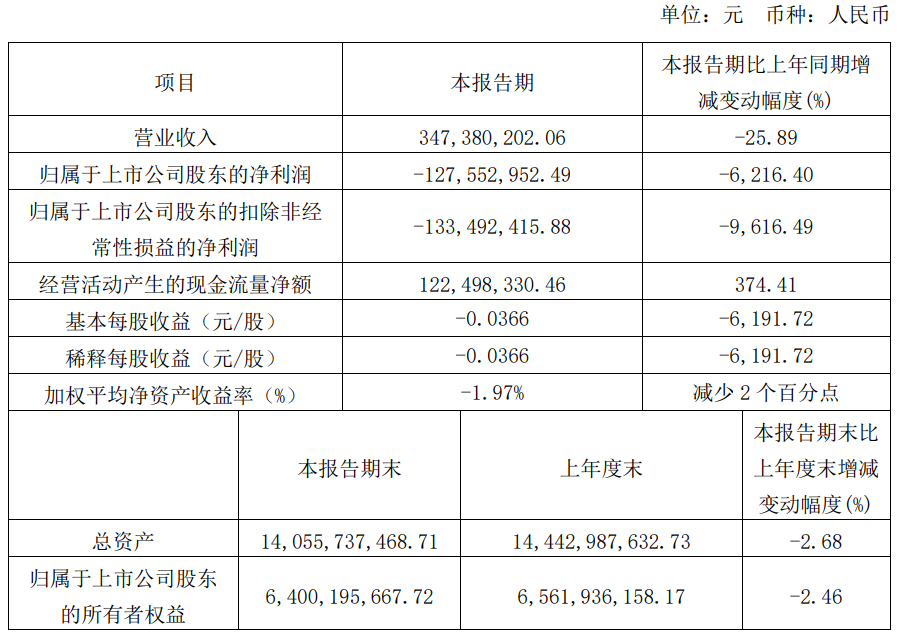 单位：元　币种：人民币

| 项目 | 本报告期 | 本报告期比上年同期增减变动幅度(%) |
|---|---|---|
| 营业收入 | 347,380,202.06 | -25.89 |
| 归属于上市公司股东的净利润 | -127,552,952.49 | -6,216.40 |
| 归属于上市公司股东的扣除非经常性损益的净利润 | -133,492,415.88 | -9,616.49 |
| 经营活动产生的现金流量净额 | 122,498,330.46 | 374.41 |
| 基本每股收益（元/股） | -0.0366 | -6,191.72 |
| 稀释每股收益（元/股） | -0.0366 | -6,191.72 |
| 加权平均净资产收益率（%） | -1.97% | 减少 2 个百分点 |

|  | 本报告期末 | 上年度末 | 本报告期末比上年度末增减变动幅度(%) |
|---|---|---|---|
| 总资产 | 14,055,737,468.71 | 14,442,987,632.73 | -2.68 |
| 归属于上市公司股东的所有者权益 | 6,400,195,667.72 | 6,561,936,158.17 | -2.46 |